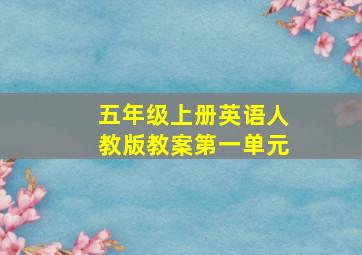 五年级上册英语人教版教案第一单元